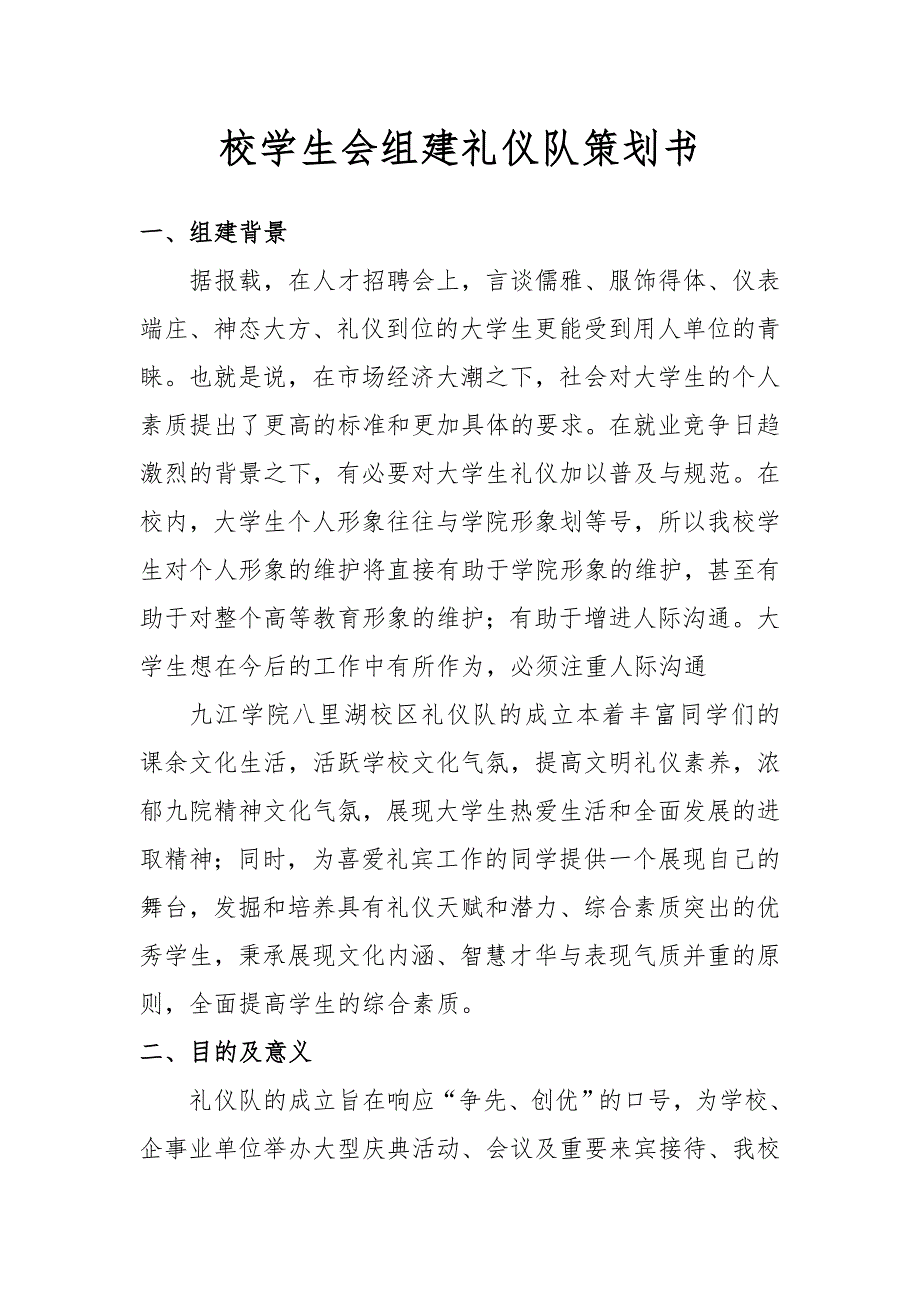 校学生会组建礼仪队策划书

一、组建背景

据报载，在人才招聘会上，言谈儒雅、服饰得体、仪表端庄、神态大方、礼仪到位的大学生更能受到用人单位的青睐。也就是说，在市场经济大潮之下，社会对大学生的个人素质提出了更高的标准和更加具体的要求。在就业竞争日趋激烈的背景之下，有必要对大学生礼仪加以普及与规范。在校内，大学生个人形象往往与学院形象划等号，所以我校学生对个人形象的维护将直接有助于学院形象的维护，甚至有助于对整个高等教育形象的维护；有助于增进人际沟通。大学生想在今后的工作中有所作为，必须注重人际沟通

九江学院八里湖校区礼仪队的成立本着丰富同学们的课余文化生活，活跃学校文化气氛，提高文明礼仪素养，浓郁九院精神文化气氛，展现大学生热爱生活和全面发展的进取精神；同时，为喜爱礼宾工作的同学提供一个展现自己的舞台，发掘和培养具有礼仪天赋和潜力、综合素质突出的优秀学生，秉承展现文化内涵、智慧才华与表现气质并重的原则，全面提高学生的综合素质。

二、目的及意义

礼仪队的成立旨在响应“争先、创优”的口号，为学校、企事业单位举办大型庆典活动、会议及重要来宾接待、我校